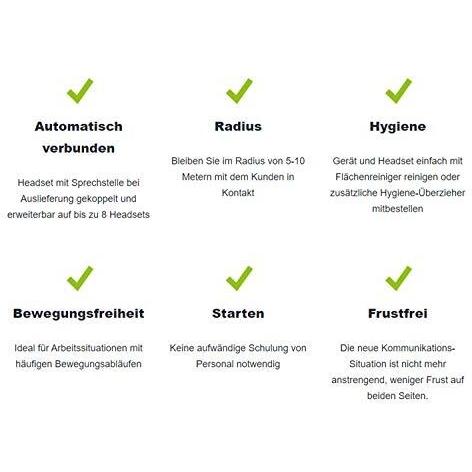 Automatisch verbunden

Headset mit Sprechstelle bei Auslieferung gekoppelt und erweiterbar auf bis zu 8 Headsets

Radius

Bleiben Sie im Radius von 5-10 Metern mit dem Kunden in Kontakt

Hygiene

Gerät und Headset einfach mit Flächenreiniger reinigen oder zusätzliche Hygiene-Überzieher mitbestellen

Bewegungsfreiheit

Ideal für Arbeitssituationen mit häufigen Bewegungsabläufen

Starten

Keine aufwändige Schulung von Personal notwendig

Frustfrei

Die neue Kommunikations-Situation ist nicht mehr anstrengend, weniger Frust auf beiden Seiten.